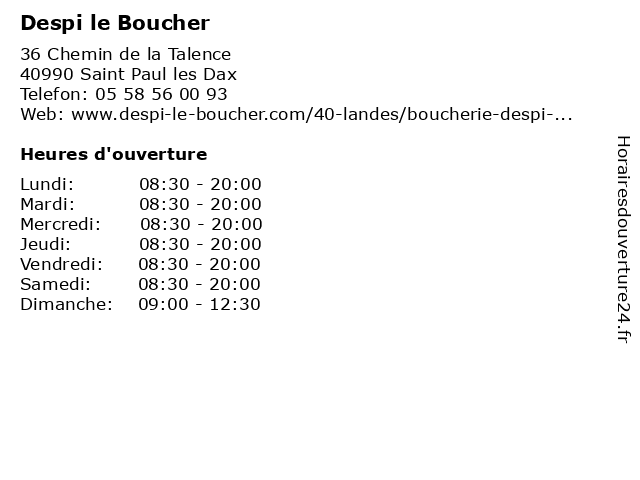 Despi le Boucher

36 Chemin de la Talence
40990 Saint Paul les Dax
Telefon: 05 58 56 00 93
Web: www.despi-le-boucher.com/40-landes/boucherie-despi-...

Heures d'ouverture

| | |
|---|---|
| Lundi: | 08:30 - 20:00 |
| Mardi: | 08:30 - 20:00 |
| Mercredi: | 08:30 - 20:00 |
| Jeudi: | 08:30 - 20:00 |
| Vendredi: | 08:30 - 20:00 |
| Samedi: | 08:30 - 20:00 |
| Dimanche: | 09:00 - 12:30 |

Horairesdouverture24.fr